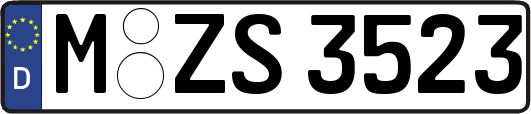 D M ZS 3523